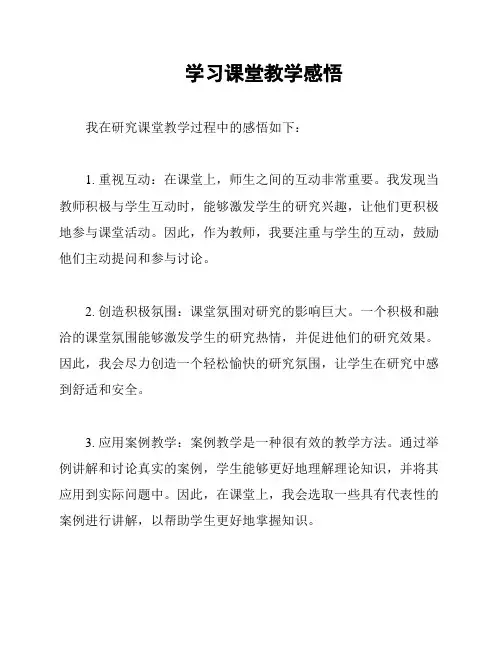 学习课堂教学感悟

我在研究课堂教学过程中的感悟如下：

1. 重视互动：在课堂上，师生之间的互动非常重要。我发现当教师积极与学生互动时，能够激发学生的研究兴趣，让他们更积极地参与课堂活动。因此，作为教师，我要注重与学生的互动，鼓励他们主动提问和参与讨论。

2. 创造积极氛围：课堂氛围对研究的影响巨大。一个积极和融洽的课堂氛围能够激发学生的研究热情，并促进他们的研究效果。因此，我会尽力创造一个轻松愉快的研究氛围，让学生在研究中感到舒适和安全。

3. 应用案例教学：案例教学是一种很有效的教学方法。通过举例讲解和讨论真实的案例，学生能够更好地理解理论知识，并将其应用到实际问题中。因此，在课堂上，我会选取一些具有代表性的案例进行讲解，以帮助学生更好地掌握知识。